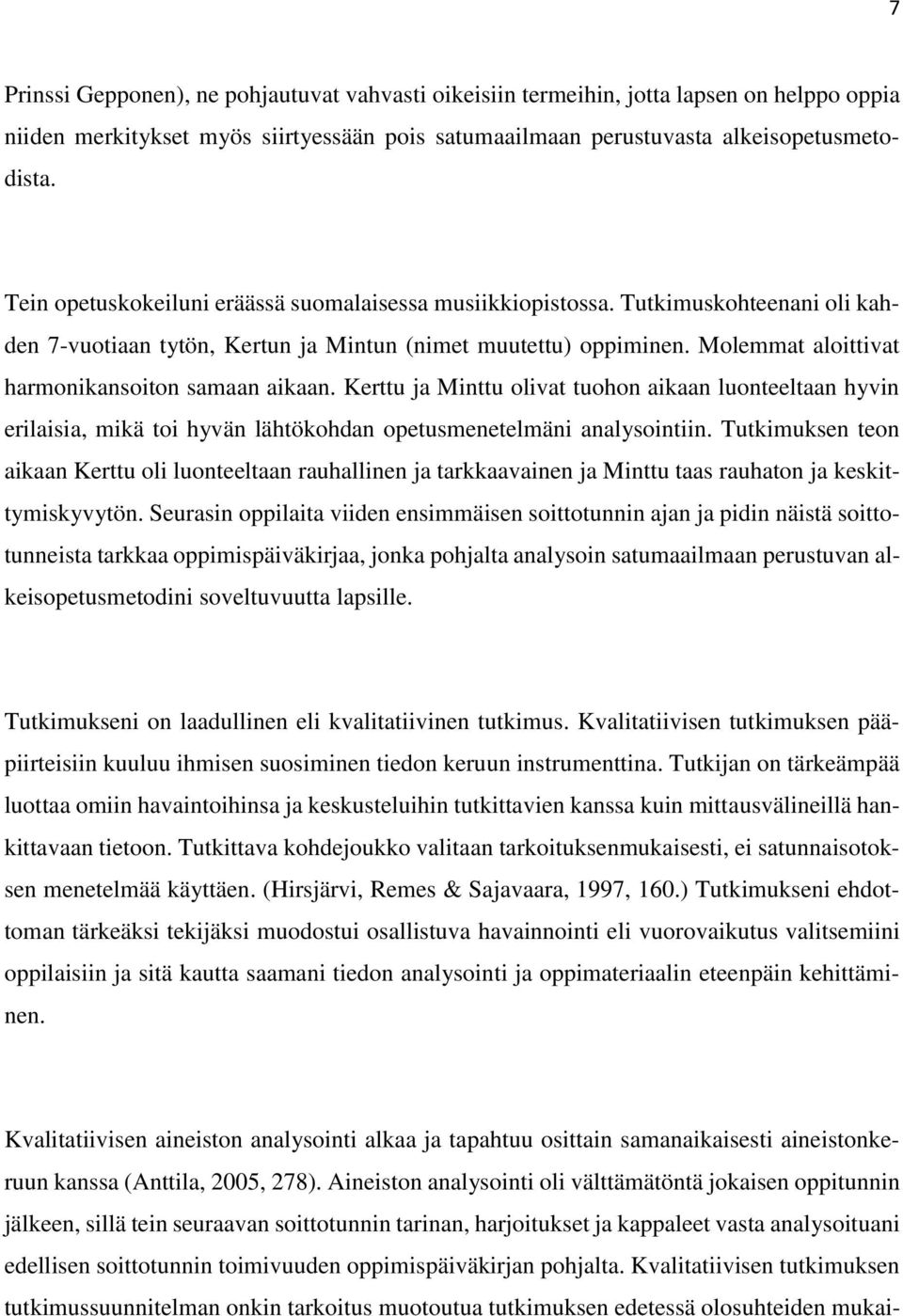 7

Prinssi Gepponen), ne pohjautuvat vahvasti oikeisiin termeihin, jotta lapsen on helppo oppia niiden merkitykset myös siirtyessään pois satumaailmaan perustuvasta alkeisopetusmetodista.

Tein opetuskokeiluni eräässä suomalaisessa musiikkiopistossa. Tutkimuskohteenani oli kahden 7-vuotiaan tytön, Kertun ja Mintun (nimet muutettu) oppiminen. Molemmat aloittivat harmonikansoiton samaan aikaan. Kerttu ja Minttu olivat tuohon aikaan luonteeltaan hyvin erilaisia, mikä toi hyvän lähtökohdan opetusmenetelmäni analysointiin. Tutkimuksen teon aikaan Kerttu oli luonteeltaan rauhallinen ja tarkkaavainen ja Minttu taas rauhaton ja keskittymiskyvytön. Seurasin oppilaita viiden ensimmäisen soittotunnin ajan ja pidin näistä soittotunneista tarkkaa oppimispäiväkirjaa, jonka pohjalta analysoin satumaailmaan perustuvan alkeisopetusmetodini soveltuvuutta lapsille.

Tutkimukseni on laadullinen eli kvalitatiivinen tutkimus. Kvalitatiivisen tutkimuksen pääpiirteisiin kuuluu ihmisen suosiminen tiedon keruun instrumenttina. Tutkijan on tärkeämpää luottaa omiin havaintoihinsa ja keskusteluihin tutkittavien kanssa kuin mittausvälineillä hankittavaan tietoon. Tutkittava kohdejoukko valitaan tarkoituksenmukaisesti, ei satunnaisotoksen menetelmää käyttäen. (Hirsjärvi, Remes & Sajavaara, 1997, 160.) Tutkimukseni ehdottoman tärkeäksi tekijäksi muodostui osallistuva havainnointi eli vuorovaikutus valitsemiini oppilaisiin ja sitä kautta saamani tiedon analysointi ja oppimateriaalin eteenpäin kehittäminen.

Kvalitatiivisen aineiston analysointi alkaa ja tapahtuu osittain samanaikaisesti aineistonkeruun kanssa (Anttila, 2005, 278). Aineiston analysointi oli välttämätöntä jokaisen oppitunnin jälkeen, sillä tein seuraavan soittotunnin tarinan, harjoitukset ja kappaleet vasta analysoituani edellisen soittotunnin toimivuuden oppimispäiväkirjan pohjalta. Kvalitatiivisen tutkimuksen tutkimussuunnitelman onkin tarkoitus muotoutua tutkimuksen edetessä olosuhteiden mukai-